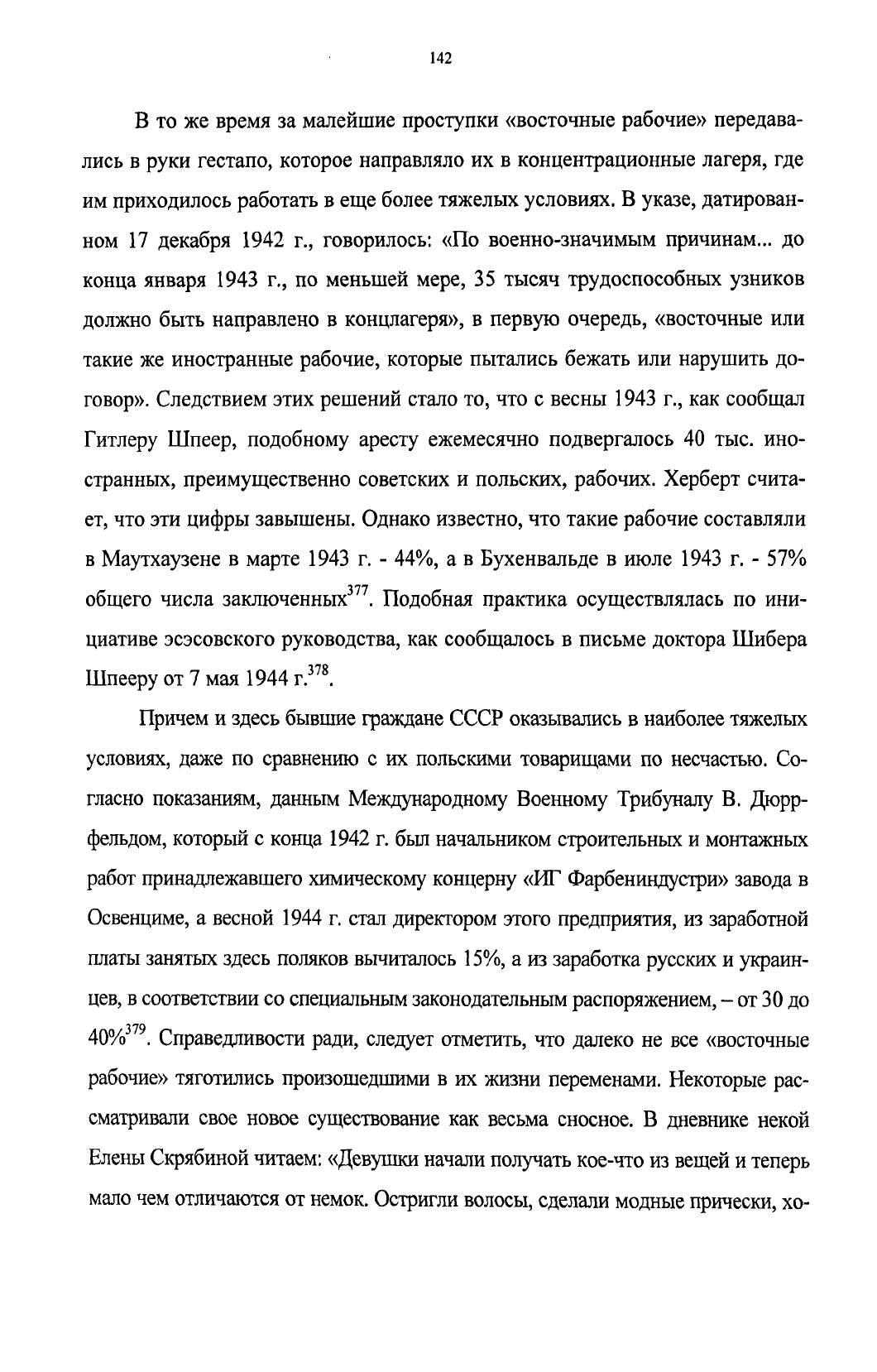 142

В то же время за малейшие проступки «восточные рабочие» передавались в руки гестапо, которое направляло их в концентрационные лагеря, где им приходилось работать в еще более тяжелых условиях. В указе, датированном 17 декабря 1942 г., говорилось: «По военно-значимым причинам... до конца января 1943 г., по меньшей мере, 35 тысяч трудоспособных узников должно быть направлено в концлагеря», в первую очередь, «восточные или такие же иностранные рабочие, которые пытались бежать или нарушить договор». Следствием этих решений стало то, что с весны 1943 г., как сообщал Гитлеру Шпеер, подобному аресту ежемесячно подвергалось 40 тыс. иностранных, преимущественно советских и польских, рабочих. Херберт считает, что эти цифры завышены. Однако известно, что такие рабочие составляли в Маутхаузене в марте 1943 г. - 44%, а в Бухенвальде в июле 1943 г. - 57% общего числа заключенных$^{377}$. Подобная практика осуществлялась по инициативе эсэсовского руководства, как сообщалось в письме доктора Шибера Шпееру от 7 мая 1944 г.$^{378}$.

Причем и здесь бывшие граждане СССР оказывались в наиболее тяжелых условиях, даже по сравнению с их польскими товарищами по несчастью. Согласно показаниям, данным Международному Военному Трибуналу В. Дюррфельдом, который с конца 1942 г. был начальником строительных и монтажных работ принадлежавшего химическому концерну «ИГ Фарбениндустри» завода в Освенциме, а весной 1944 г. стал директором этого предприятия, из заработной платы занятых здесь поляков вычиталось 15%, а из заработка русских и украинцев, в соответствии со специальным законодательным распоряжением, – от 30 до 40%$^{379}$. Справедливости ради, следует отметить, что далеко не все «восточные рабочие» тяготились произошедшими в их жизни переменами. Некоторые рассматривали свое новое существование как весьма сносное. В дневнике некой Елены Скрябиной читаем: «Девушки начали получать кое-что из вещей и теперь мало чем отличаются от немок. Остригли волосы, сделали модные прически, хо-